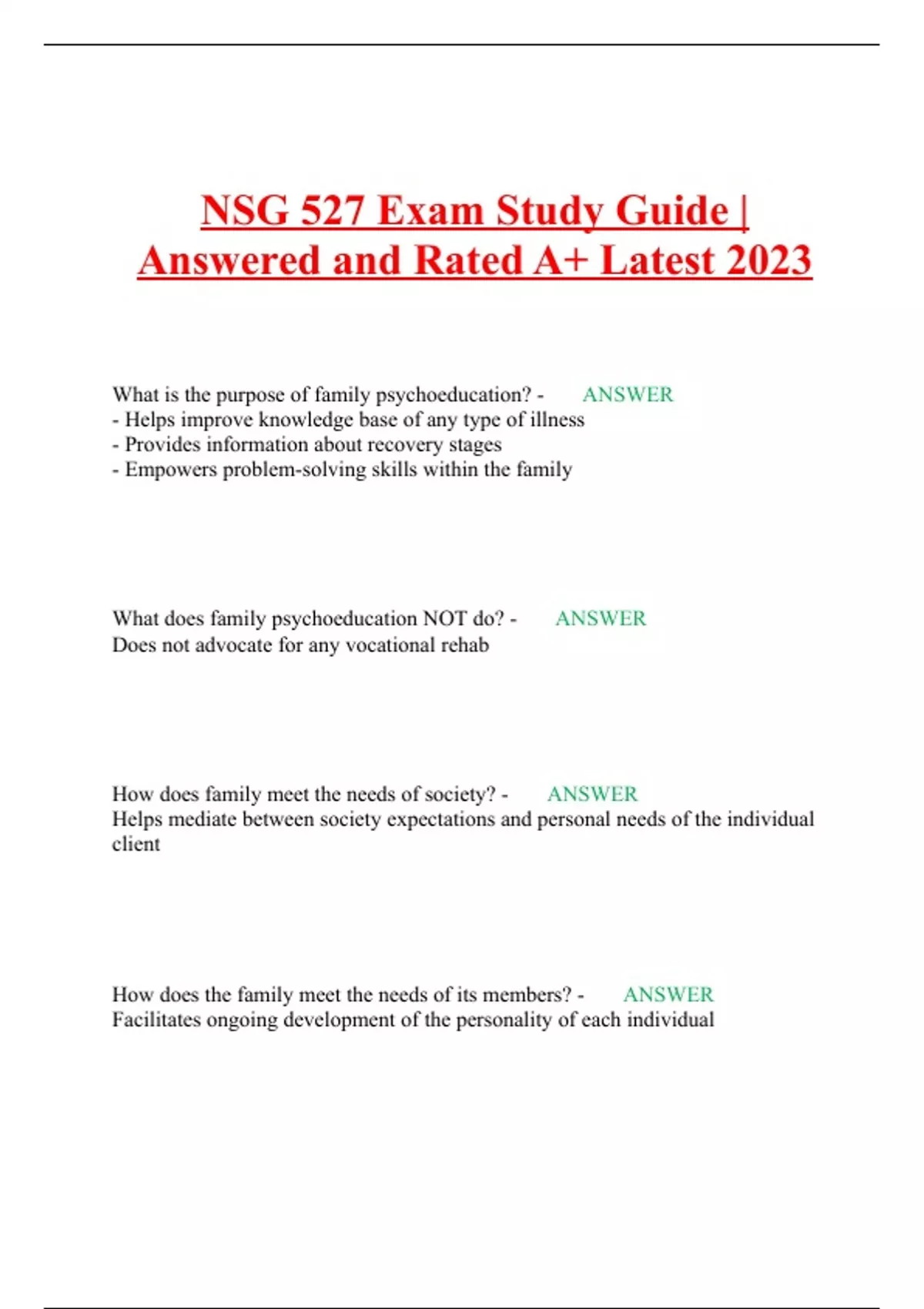 NSG 527 Exam Study Guide | Answered and Rated A+ Latest 2023

What is the purpose of family psychoeducation? - ANSWER
- Helps improve knowledge base of any type of illness
- Provides information about recovery stages
- Empowers problem-solving skills within the family

What does family psychoeducation NOT do? - ANSWER
Does not advocate for any vocational rehab

How does family meet the needs of society? - ANSWER
Helps mediate between society expectations and personal needs of the individual client

How does the family meet the needs of its members? - ANSWER
Facilitates ongoing development of the personality of each individual